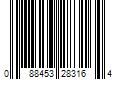 0 88453 28316 4